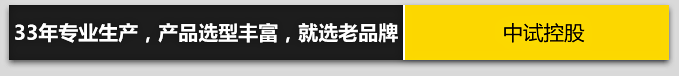 33年专业生产，产品选型丰富，就选老品牌

中试控股